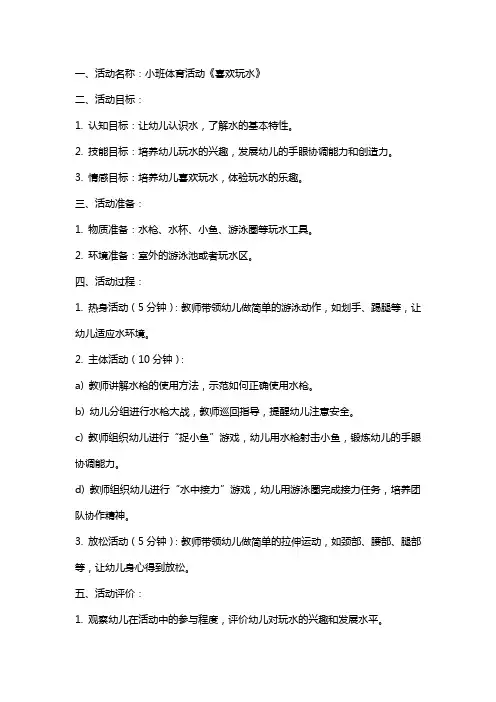 一、活动名称：小班体育活动《喜欢玩水》

二、活动目标：

1. 认知目标：让幼儿认识水，了解水的基本特性。

2. 技能目标：培养幼儿玩水的兴趣，发展幼儿的手眼协调能力和创造力。

3. 情感目标：培养幼儿喜欢玩水，体验玩水的乐趣。

三、活动准备：

1. 物质准备：水枪、水杯、小鱼、游泳圈等玩水工具。

2. 环境准备：室外的游泳池或者玩水区。

四、活动过程：

1. 热身活动（5 分钟）：教师带领幼儿做简单的游泳动作，如划手、踢腿等，让幼儿适应水环境。

2. 主体活动（10 分钟）：

a) 教师讲解水枪的使用方法，示范如何正确使用水枪。

b) 幼儿分组进行水枪大战，教师巡回指导，提醒幼儿注意安全。

c) 教师组织幼儿进行“捉小鱼”游戏，幼儿用水枪射击小鱼，锻炼幼儿的手眼协调能力。

d) 教师组织幼儿进行“水中接力”游戏，幼儿用游泳圈完成接力任务，培养团队协作精神。

3. 放松活动（5 分钟）：教师带领幼儿做简单的拉伸运动，如颈部、腰部、腿部等，让幼儿身心得到放松。

五、活动评价：

1. 观察幼儿在活动中的参与程度，评价幼儿对玩水的兴趣和发展水平。